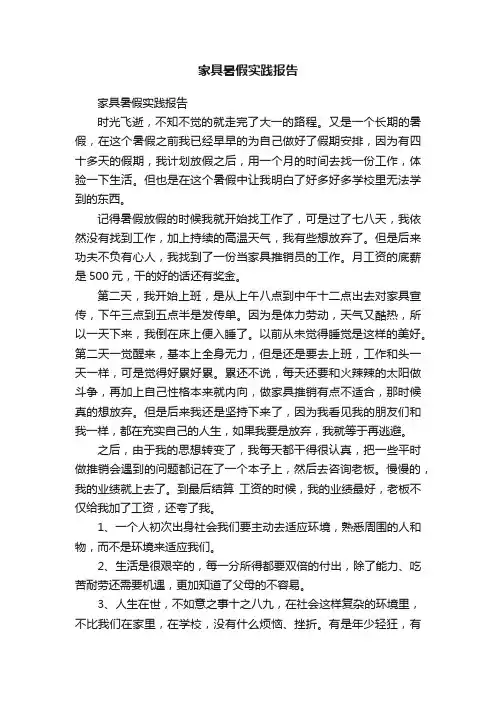 家具暑假实践报告

家具暑假实践报告

时光飞逝，不知不觉的就走完了大一的路程。又是一个长期的暑假，在这个暑假之前我已经早早的为自己做好了假期安排，因为有四十多天的假期，我计划放假之后，用一个月的时间去找一份工作，体验一下生活。但也是在这个暑假中让我明白了好多好多学校里无法学到的东西。

记得暑假放假的时候我就开始找工作了，可是过了七八天，我依然没有找到工作，加上持续的高温天气，我有些想放弃了。但是后来功夫不负有心人，我找到了一份当家具推销员的工作。月工资的底薪是 500 元，干的好的话还有奖金。

第二天，我开始上班，是从上午八点到中午十二点出去对家具宣传，下午三点到五点半是发传单。因为是体力劳动，天气又酷热，所以一天下来，我倒在床上便入睡了。以前从未觉得睡觉是这样的美好。第二天一觉醒来，基本上全身无力，但是还是要去上班，工作和头一天一样，可是觉得好累好累。累还不说，每天还要和火辣辣的太阳做斗争，再加上自己性格本来就内向，做家具推销有点不适合，那时候真的想放弃。但是后来我还是坚持下来了，因为我看见我的朋友们和我一样，都在充实自己的人生，如果我要是放弃，我就等于再逃避。

之后，由于我的思想转变了，我每天都干得很认真，把一些平时做推销会遇到的问题都记在了一个本子上，然后去咨询老板。慢慢的，我的业绩就上去了。到最后结算 工资的时候，我的业绩最好，老板不仅给我加了工资，还夸了我。

1、一个人初次出身社会我们要主动去适应环境，熟悉周围的人和物，而不是环境来适应我们。

2、生活是很艰辛的，每一分所得都要双倍的付出，除了能力、吃苦耐劳还需要机遇，更加知道了父母的不容易。

3、人生在世，不如意之事十之八九，在社会这样复杂的环境里，不比我们在家里，在学校，没有什么烦恼、挫折。有是年少轻狂，有